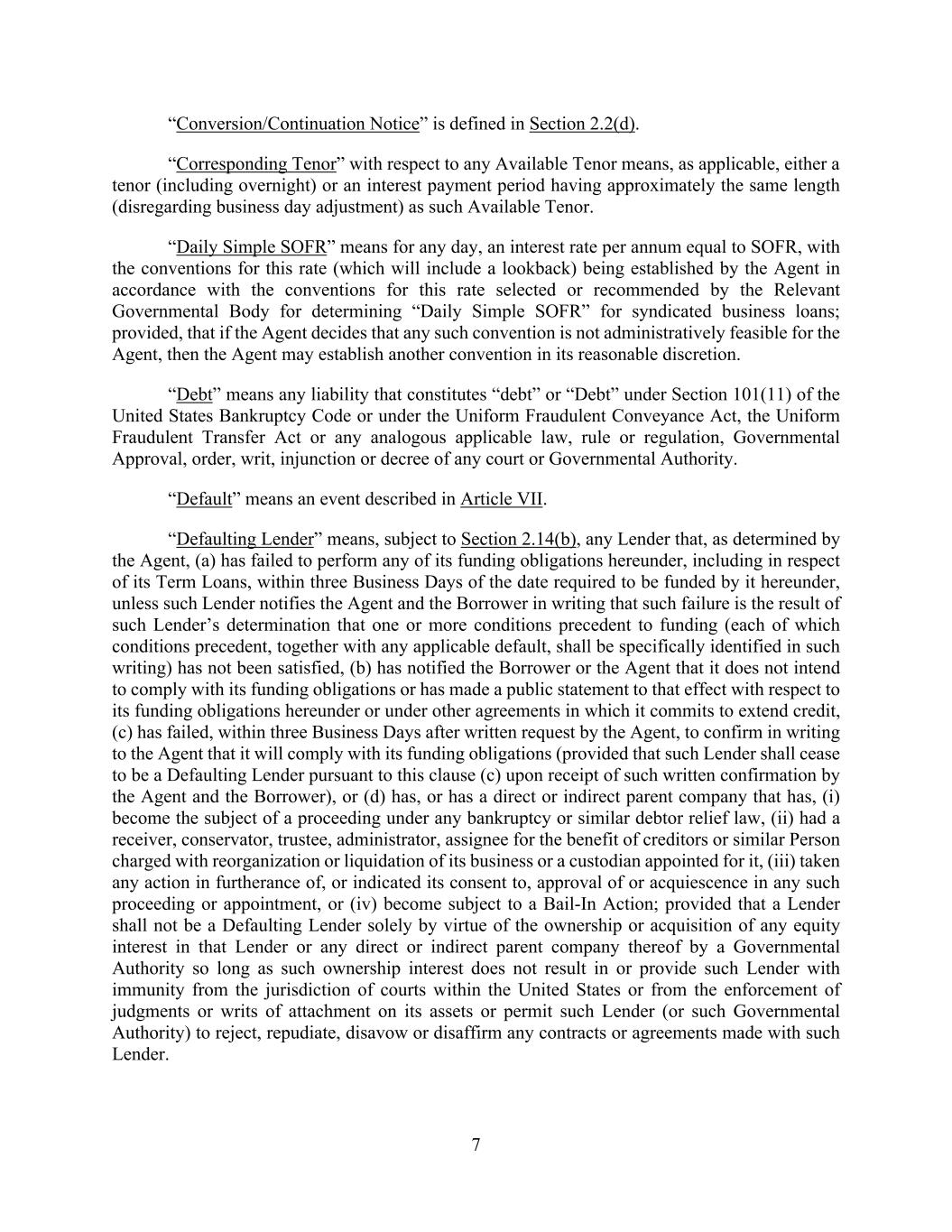 “Conversion/Continuation Notice” is defined in Section 2.2(d).

“Corresponding Tenor” with respect to any Available Tenor means, as applicable, either a tenor (including overnight) or an interest payment period having approximately the same length (disregarding business day adjustment) as such Available Tenor.

“Daily Simple SOFR” means for any day, an interest rate per annum equal to SOFR, with the conventions for this rate (which will include a lookback) being established by the Agent in accordance with the conventions for this rate selected or recommended by the Relevant Governmental Body for determining “Daily Simple SOFR” for syndicated business loans; provided, that if the Agent decides that any such convention is not administratively feasible for the Agent, then the Agent may establish another convention in its reasonable discretion.

“Debt” means any liability that constitutes “debt” or “Debt” under Section 101(11) of the United States Bankruptcy Code or under the Uniform Fraudulent Conveyance Act, the Uniform Fraudulent Transfer Act or any analogous applicable law, rule or regulation, Governmental Approval, order, writ, injunction or decree of any court or Governmental Authority.

“Default” means an event described in Article VII.

“Defaulting Lender” means, subject to Section 2.14(b), any Lender that, as determined by the Agent, (a) has failed to perform any of its funding obligations hereunder, including in respect of its Term Loans, within three Business Days of the date required to be funded by it hereunder, unless such Lender notifies the Agent and the Borrower in writing that such failure is the result of such Lender’s determination that one or more conditions precedent to funding (each of which conditions precedent, together with any applicable default, shall be specifically identified in such writing) has not been satisfied, (b) has notified the Borrower or the Agent that it does not intend to comply with its funding obligations or has made a public statement to that effect with respect to its funding obligations hereunder or under other agreements in which it commits to extend credit, (c) has failed, within three Business Days after written request by the Agent, to confirm in writing to the Agent that it will comply with its funding obligations (provided that such Lender shall cease to be a Defaulting Lender pursuant to this clause (c) upon receipt of such written confirmation by the Agent and the Borrower), or (d) has, or has a direct or indirect parent company that has, (i) become the subject of a proceeding under any bankruptcy or similar debtor relief law, (ii) had a receiver, conservator, trustee, administrator, assignee for the benefit of creditors or similar Person charged with reorganization or liquidation of its business or a custodian appointed for it, (iii) taken any action in furtherance of, or indicated its consent to, approval of or acquiescence in any such proceeding or appointment, or (iv) become subject to a Bail-In Action; provided that a Lender shall not be a Defaulting Lender solely by virtue of the ownership or acquisition of any equity interest in that Lender or any direct or indirect parent company thereof by a Governmental Authority so long as such ownership interest does not result in or provide such Lender with immunity from the jurisdiction of courts within the United States or from the enforcement of judgments or writs of attachment on its assets or permit such Lender (or such Governmental Authority) to reject, repudiate, disavow or disaffirm any contracts or agreements made with such Lender.

7